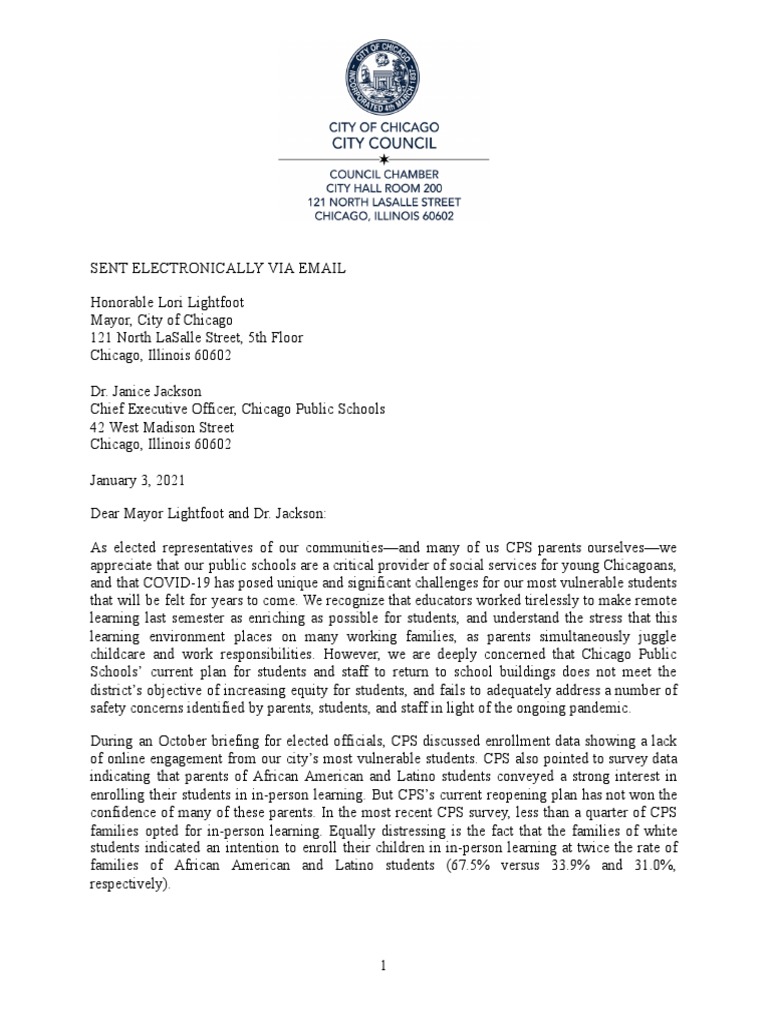 CITY OF CHICAGO
INCORPORATED 4th MARCH 1837

CITY OF CHICAGO
CITY COUNCIL

COUNCIL CHAMBER
CITY HALL ROOM 200
121 NORTH LASALLE STREET
CHICAGO, ILLINOIS 60602

SENT ELECTRONICALLY VIA EMAIL

Honorable Lori Lightfoot
Mayor, City of Chicago
121 North LaSalle Street, 5th Floor
Chicago, Illinois 60602

Dr. Janice Jackson
Chief Executive Officer, Chicago Public Schools
42 West Madison Street
Chicago, Illinois 60602

January 3, 2021

Dear Mayor Lightfoot and Dr. Jackson:

As elected representatives of our communities—and many of us CPS parents ourselves—we appreciate that our public schools are a critical provider of social services for young Chicagoans, and that COVID-19 has posed unique and significant challenges for our most vulnerable students that will be felt for years to come. We recognize that educators worked tirelessly to make remote learning last semester as enriching as possible for students, and understand the stress that this learning environment places on many working families, as parents simultaneously juggle childcare and work responsibilities. However, we are deeply concerned that Chicago Public Schools' current plan for students and staff to return to school buildings does not meet the district's objective of increasing equity for students, and fails to adequately address a number of safety concerns identified by parents, students, and staff in light of the ongoing pandemic.

During an October briefing for elected officials, CPS discussed enrollment data showing a lack of online engagement from our city's most vulnerable students. CPS also pointed to survey data indicating that parents of African American and Latino students conveyed a strong interest in enrolling their students in in-person learning. But CPS's current reopening plan has not won the confidence of many of these parents. In the most recent CPS survey, less than a quarter of CPS families opted for in-person learning. Equally distressing is the fact that the families of white students indicated an intention to enroll their children in in-person learning at twice the rate of families of African American and Latino students (67.5% versus 33.9% and 31.0%, respectively).

1